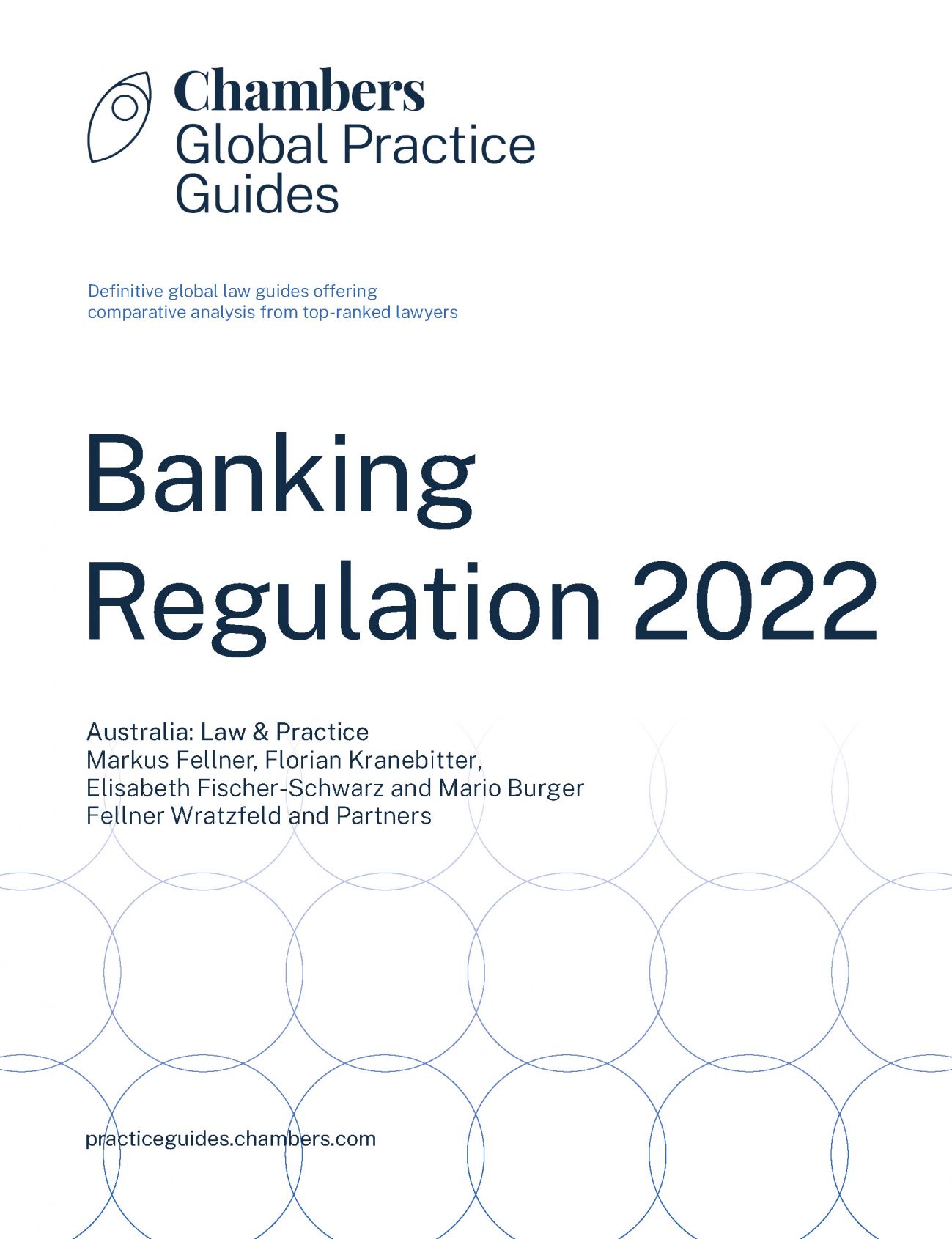 Chambers
Global Practice
Guides

Definitive global law guides offering
comparative analysis from top-ranked lawyers

Banking
Regulation 2022

Australia: Law & Practice
Markus Fellner, Florian Kranebitter,
Elisabeth Fischer-Schwarz and Mario Burger
Fellner Wratzfeld and Partners

practiceguides.chambers.com